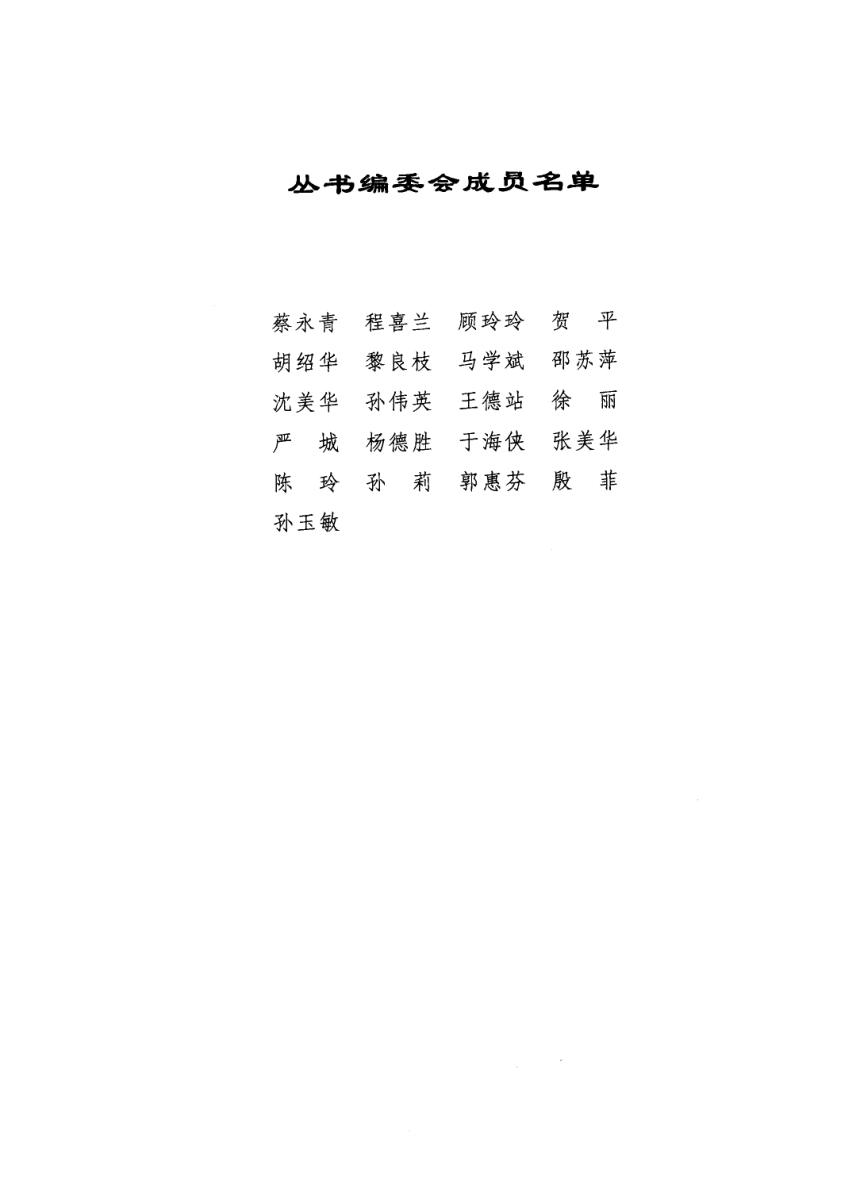 丛书编委会成员名单

蔡永青　程喜兰　顾玲玲　贺　平
胡绍华　黎良枝　马学斌　邵苏萍
沈美华　孙伟英　王德站　徐　丽
严　城　杨德胜　于海侠　张美华
陈　玲　孙　莉　郭惠芬　殷　菲
孙玉敏